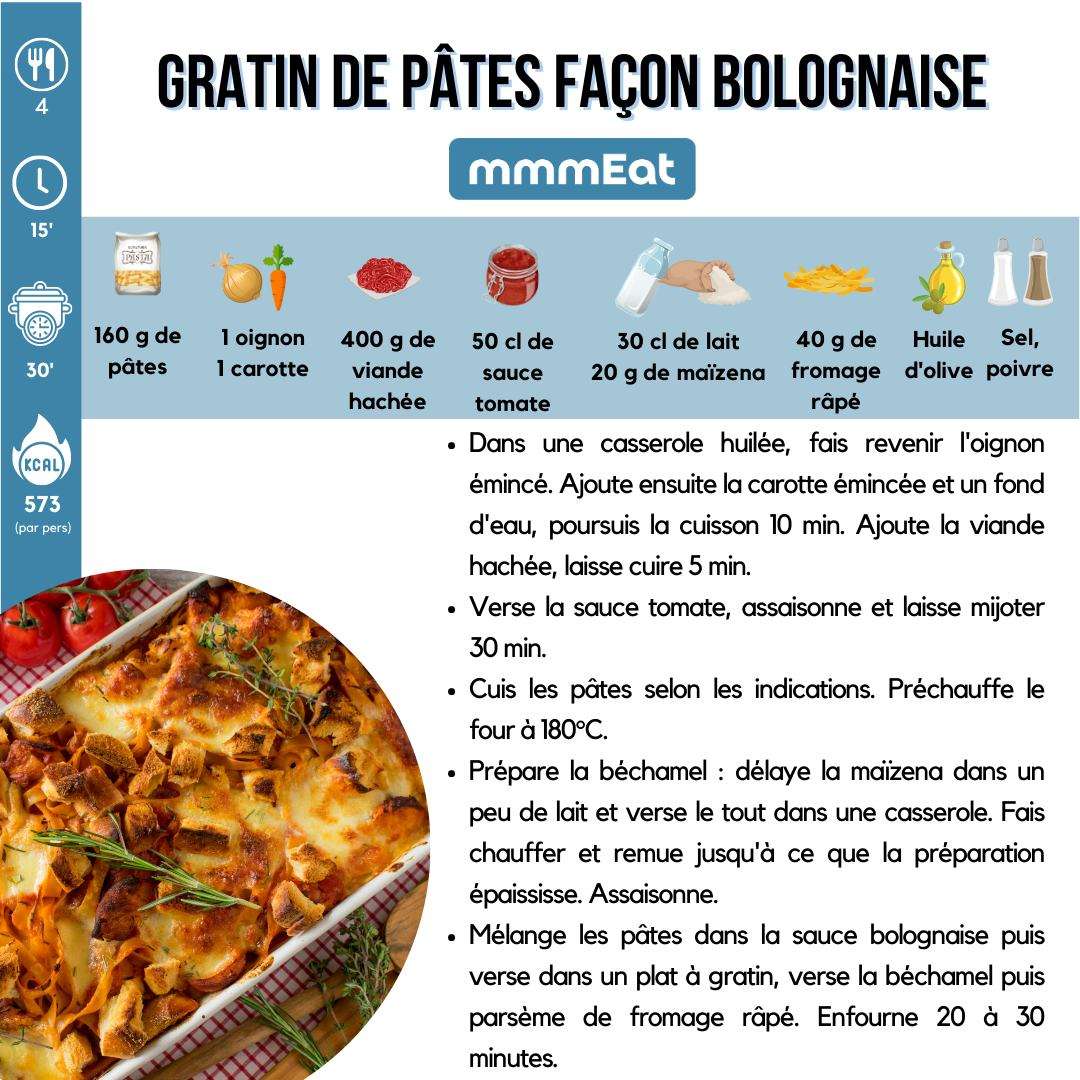 4

15'

30'

KCAL

573
(par pers)

GRATIN DE PÂTES FAÇON BOLOGNAISE

mmmEat

160 g de pâtes

1 oignon
1 carotte

400 g de viande hachée

50 cl de sauce tomate

30 cl de lait
20 g de maïzena

40 g de fromage râpé

Huile d'olive

Sel, poivre

• Dans une casserole huilée, fais revenir l'oignon émincé. Ajoute ensuite la carotte émincée et un fond d'eau, poursuis la cuisson 10 min. Ajoute la viande hachée, laisse cuire 5 min.
• Verse la sauce tomate, assaisonne et laisse mijoter 30 min.
• Cuis les pâtes selon les indications. Préchauffe le four à 180°C.
• Prépare la béchamel : délaye la maïzena dans un peu de lait et verse le tout dans une casserole. Fais chauffer et remue jusqu'à ce que la préparation épaississe. Assaisonne.
• Mélange les pâtes dans la sauce bolognaise puis verse dans un plat à gratin, verse la béchamel puis parsème de fromage râpé. Enfourne 20 à 30 minutes.